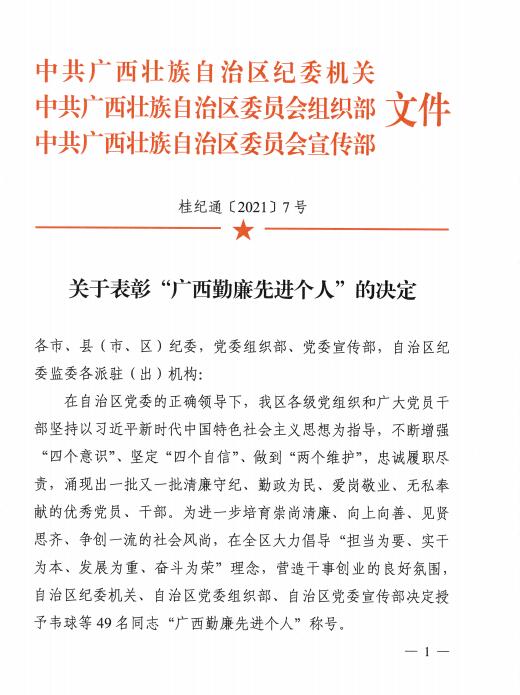 中共广西壮族自治区纪委机关
中共广西壮族自治区委员会组织部
中共广西壮族自治区委员会宣传部 文件

桂纪通〔2021〕7号

关于表彰“广西勤廉先进个人”的决定

各市、县（市、区）纪委，党委组织部、党委宣传部，自治区纪委监委各派驻（出）机构：

在自治区党委的正确领导下，我区各级党组织和广大党员干部坚持以习近平新时代中国特色社会主义思想为指导，不断增强“四个意识”、坚定“四个自信”、做到“两个维护”，忠诚履职尽责，涌现出一批又一批清廉守纪、勤政为民、爱岗敬业、无私奉献的优秀党员、干部。为进一步培育崇尚清廉、向上向善、见贤思齐、争创一流的社会风尚，在全区大力倡导“担当为要、实干为本、发展为重、奋斗为荣”理念，营造干事创业的良好氛围，自治区纪委机关、自治区党委组织部、自治区党委宣传部决定授予韦球等49名同志“广西勤廉先进个人”称号。

— 1 —